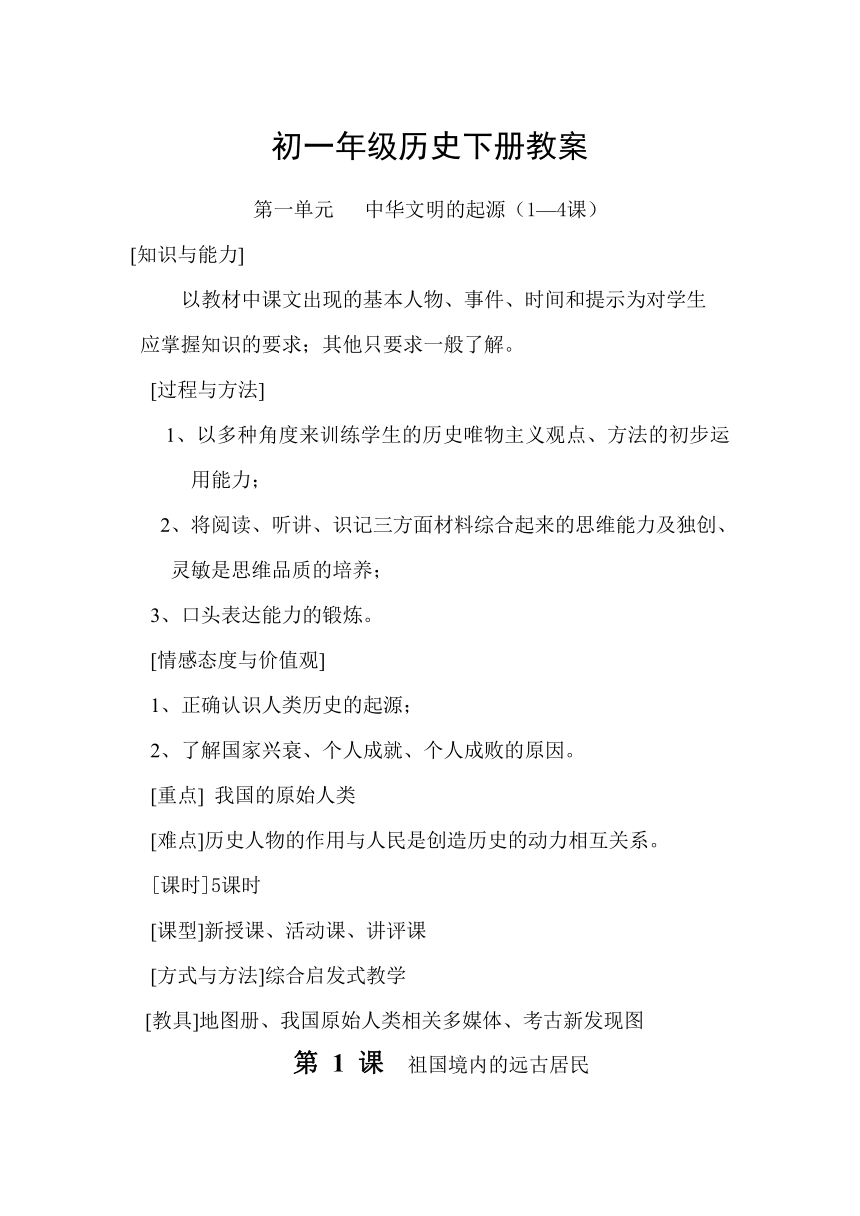 初一年级历史下册教案

第一单元　中华文明的起源（1—4课）

[知识与能力]

以教材中课文出现的基本人物、事件、时间和提示为对学生应掌握知识的要求；其他只要求一般了解。

[过程与方法]

1、以多种角度来训练学生的历史唯物主义观点、方法的初步运用能力；

2、将阅读、听讲、识记三方面材料综合起来的思维能力及独创、灵敏是思维品质的培养；

3、口头表达能力的锻炼。

[情感态度与价值观]

1、正确认识人类历史的起源；

2、了解国家兴衰、个人成就、个人成败的原因。

[重点] 我国的原始人类

[难点]历史人物的作用与人民是创造历史的动力相互关系。

[课时]5课时

[课型]新授课、活动课、讲评课

[方式与方法]综合启发式教学

[教具]地图册、我国原始人类相关多媒体、考古新发现图

第 1 课　祖国境内的远古居民